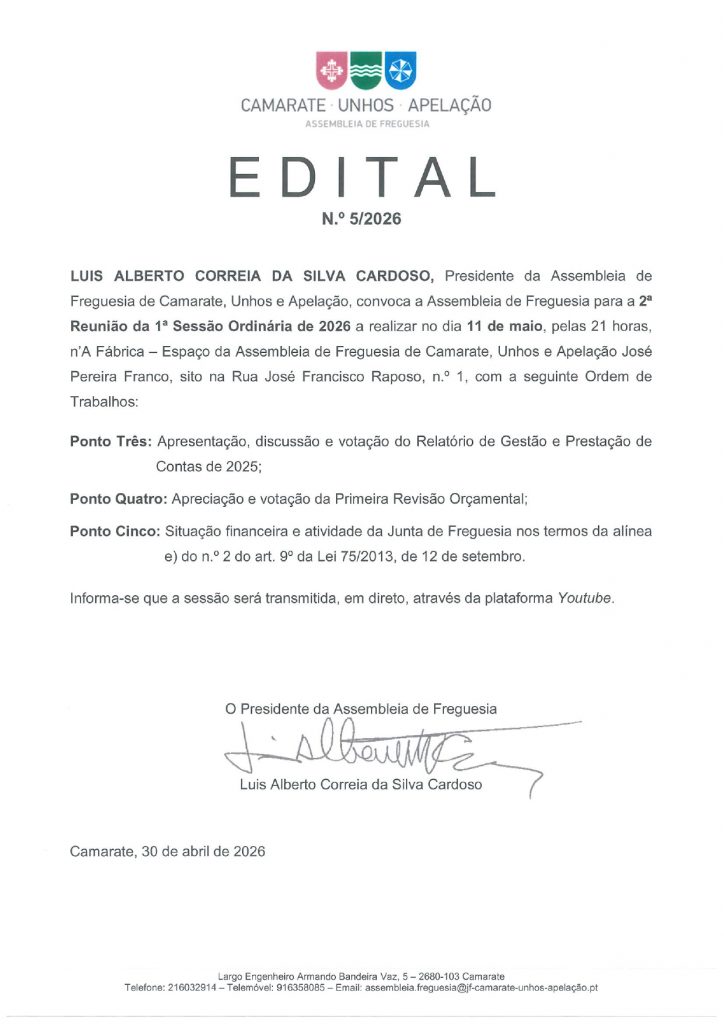 CAMARATE · UNHOS · APELAÇÃO
ASSEMBLEIA DE FREGUESIA

EDITAL
N.º 5/2026

LUIS ALBERTO CORREIA DA SILVA CARDOSO, Presidente da Assembleia de Freguesia de Camarate, Unhos e Apelação, convoca a Assembleia de Freguesia para a 2ª Reunião da 1ª Sessão Ordinária de 2026 a realizar no dia 11 de maio, pelas 21 horas, n'A Fábrica – Espaço da Assembleia de Freguesia de Camarate, Unhos e Apelação José Pereira Franco, sito na Rua José Francisco Raposo, n.º 1, com a seguinte Ordem de Trabalhos:

Ponto Três: Apresentação, discussão e votação do Relatório de Gestão e Prestação de Contas de 2025;

Ponto Quatro: Apreciação e votação da Primeira Revisão Orçamental;

Ponto Cinco: Situação financeira e atividade da Junta de Freguesia nos termos da alínea e) do n.º 2 do art. 9º da Lei 75/2013, de 12 de setembro.

Informa-se que a sessão será transmitida, em direto, através da plataforma Youtube.

O Presidente da Assembleia de Freguesia

Luis Alberto Correia da Silva Cardoso

Camarate, 30 de abril de 2026

Largo Engenheiro Armando Bandeira Vaz, 5 – 2680-103 Camarate
Telefone: 216032914 – Telemóvel: 916358085 – Email: assembleia.freguesia@jf-camarate-unhos-apelação.pt